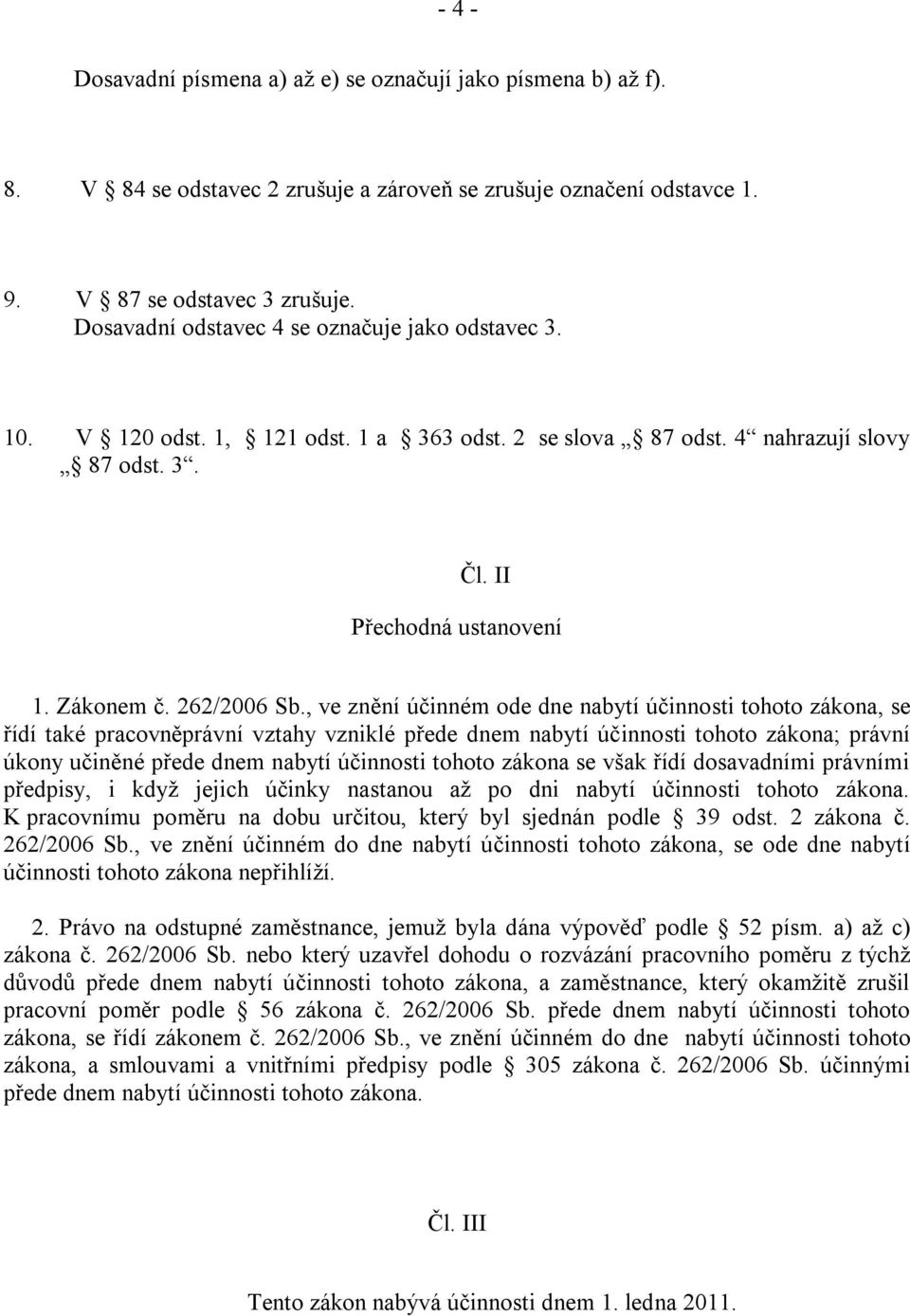 - 4 -

Dosavadní písmena a) až e) se označují jako písmena b) až f).

8. V § 84 se odstavec 2 zrušuje a zároveň se zrušuje označení odstavce 1.

9. V § 87 se odstavec 3 zrušuje.
Dosavadní odstavec 4 se označuje jako odstavec 3.

10. V § 120 odst. 1, § 121 odst. 1 a § 363 odst. 2 se slova „§ 87 odst. 4“ nahrazují slovy „§ 87 odst. 3“.

Čl. II
Přechodná ustanovení

1. Zákonem č. 262/2006 Sb., ve znění účinném ode dne nabytí účinnosti tohoto zákona, se řídí také pracovněprávní vztahy vzniklé přede dnem nabytí účinnosti tohoto zákona; právní úkony učiněné přede dnem nabytí účinnosti tohoto zákona se však řídí dosavadními právními předpisy, i když jejich účinky nastanou až po dni nabytí účinnosti tohoto zákona. K pracovnímu poměru na dobu určitou, který byl sjednán podle § 39 odst. 2 zákona č. 262/2006 Sb., ve znění účinném do dne nabytí účinnosti tohoto zákona, se ode dne nabytí účinnosti tohoto zákona nepřihlíží.

2. Právo na odstupné zaměstnance, jemuž byla dána výpověď podle § 52 písm. a) až c) zákona č. 262/2006 Sb. nebo který uzavřel dohodu o rozvázání pracovního poměru z týchž důvodů přede dnem nabytí účinnosti tohoto zákona, a zaměstnance, který okamžitě zrušil pracovní poměr podle § 56 zákona č. 262/2006 Sb. přede dnem nabytí účinnosti tohoto zákona, se řídí zákonem č. 262/2006 Sb., ve znění účinném do dne nabytí účinnosti tohoto zákona, a smlouvami a vnitřními předpisy podle § 305 zákona č. 262/2006 Sb. účinnými přede dnem nabytí účinnosti tohoto zákona.

Čl. III

Tento zákon nabývá účinnosti dnem 1. ledna 2011.